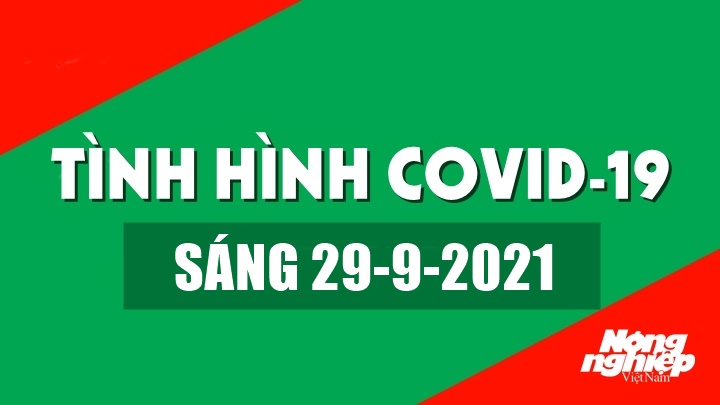 TÌNH HÌNH COVID-19

SÁNG 29-9-2021

Nông nghiệp Việt Nam